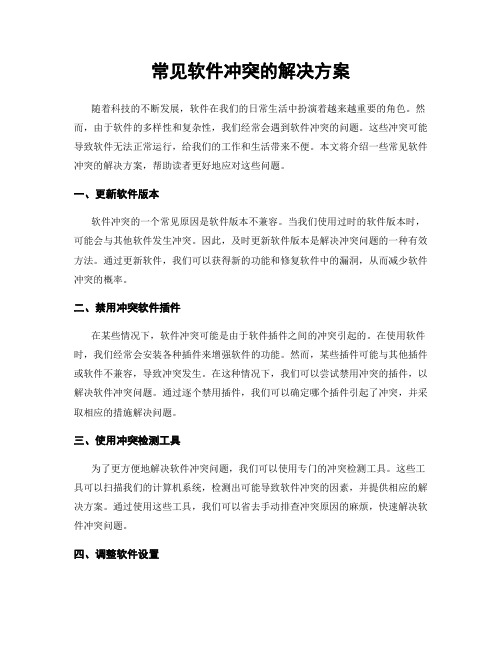 常见软件冲突的解决方案

随着科技的不断发展，软件在我们的日常生活中扮演着越来越重要的角色。然而，由于软件的多样性和复杂性，我们经常会遇到软件冲突的问题。这些冲突可能导致软件无法正常运行，给我们的工作和生活带来不便。本文将介绍一些常见软件冲突的解决方案，帮助读者更好地应对这些问题。

一、更新软件版本

软件冲突的一个常见原因是软件版本不兼容。当我们使用过时的软件版本时，可能会与其他软件发生冲突。因此，及时更新软件版本是解决冲突问题的一种有效方法。通过更新软件，我们可以获得新的功能和修复软件中的漏洞，从而减少软件冲突的概率。

二、禁用冲突软件插件

在某些情况下，软件冲突可能是由于软件插件之间的冲突引起的。在使用软件时，我们经常会安装各种插件来增强软件的功能。然而，某些插件可能与其他插件或软件不兼容，导致冲突发生。在这种情况下，我们可以尝试禁用冲突的插件，以解决软件冲突问题。通过逐个禁用插件，我们可以确定哪个插件引起了冲突，并采取相应的措施解决问题。

三、使用冲突检测工具

为了更方便地解决软件冲突问题，我们可以使用专门的冲突检测工具。这些工具可以扫描我们的计算机系统，检测出可能导致软件冲突的因素，并提供相应的解决方案。通过使用这些工具，我们可以省去手动排查冲突原因的麻烦，快速解决软件冲突问题。

四、调整软件设置